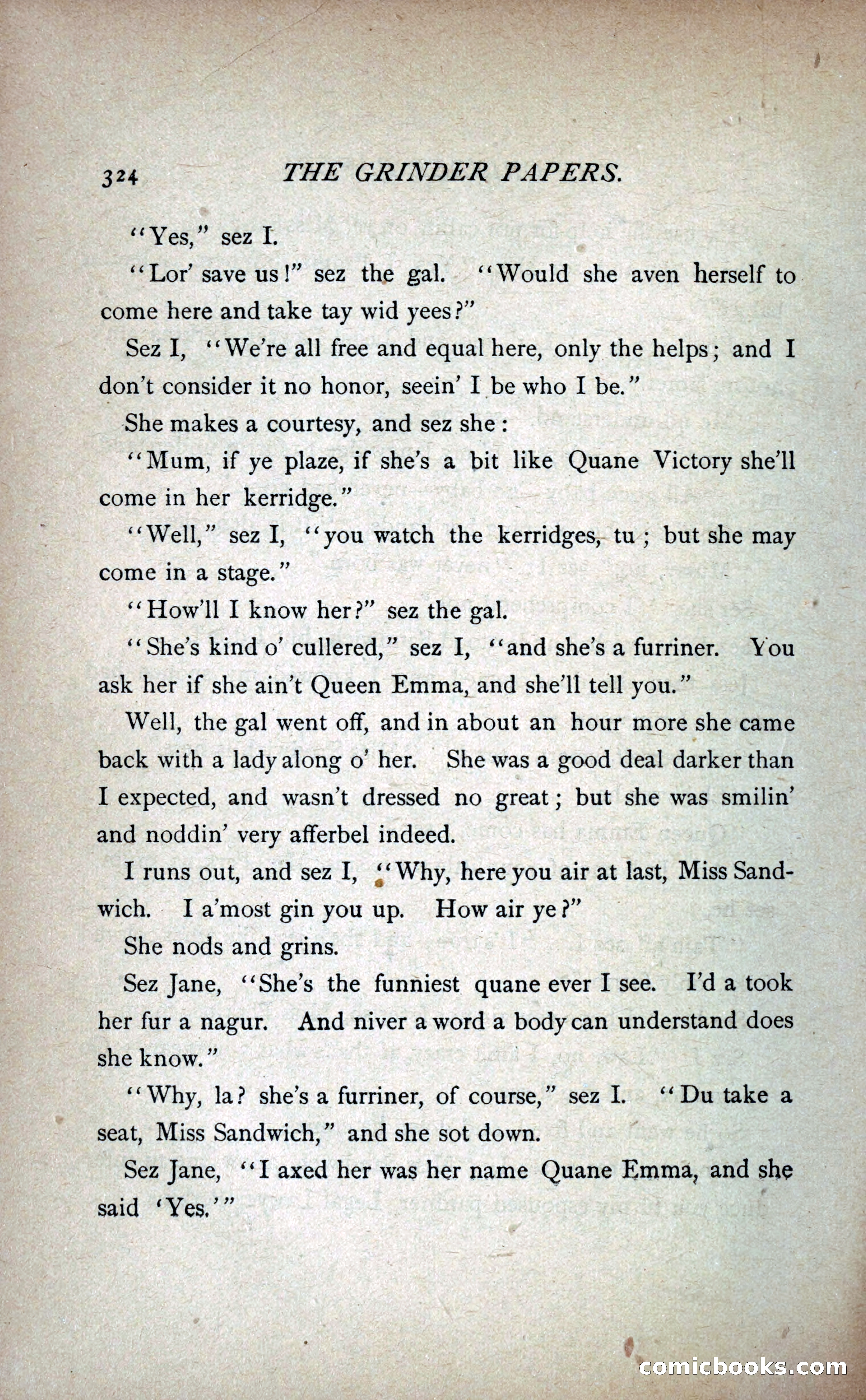 324 THE GRINDER PAPERS.

"Yes," sez I.

"Lor' save us!" sez the gal. "Would she aven herself to come here and take tay wid yees?"

Sez I, "We're all free and equal here, only the helps; and I don't consider it no honor, seein' I be who I be."

She makes a courtesy, and sez she:

"Mum, if ye plaze, if she's a bit like Quane Victory she'll come in her kerridge."

"Well," sez I, "you watch the kerridges, tu; but she may come in a stage."

"How'll I know her?" sez the gal.

"She's kind o' cullered," sez I, "and she's a furriner. You ask her if she ain't Queen Emma, and she'll tell you."

Well, the gal went off, and in about an hour more she came back with a lady along o' her. She was a good deal darker than I expected, and wasn't dressed no great; but she was smilin' and noddin' very afferbel indeed.

I runs out, and sez I, "Why, here you air at last, Miss Sandwich. I a'most gin you up. How air ye?"

She nods and grins.

Sez Jane, "She's the funniest quane ever I see. I'd a took her fur a nagur. And niver a word a body can understand does she know."

"Why, la? she's a furriner, of course," sez I. "Du take a seat, Miss Sandwich," and she sot down.

Sez Jane, "I axed her was her name Quane Emma, and she said 'Yes.'"

comicbooks.com